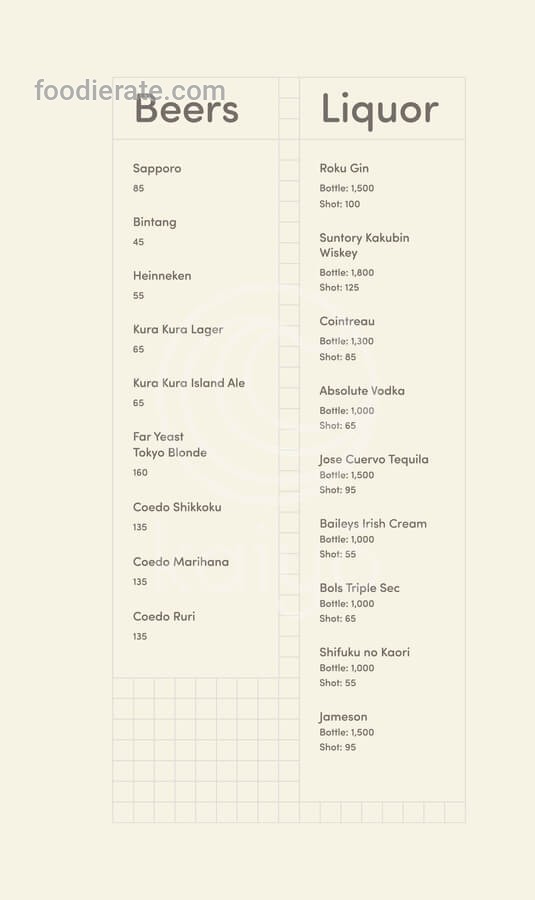 foodierate.com

Beers

Sapporo
85

Bintang
45

Heinneken
55

Kura Kura Lager
65

Kura Kura Island Ale
65

Far Yeast Tokyo Blonde
160

Coedo Shikkoku
135

Coedo Marihana
135

Coedo Ruri
135

Liquor

Roku Gin
Bottle: 1,500
Shot: 100

Suntory Kakubin Wiskey
Bottle: 1,800
Shot: 125

Cointreau
Bottle: 1,300
Shot: 85

Absolute Vodka
Bottle: 1,000
Shot: 65

Jose Cuervo Tequila
Bottle: 1,500
Shot: 95

Baileys Irish Cream
Bottle: 1,000
Shot: 55

Bols Triple Sec
Bottle: 1,000
Shot: 65

Shifuku no Kaori
Bottle: 1,000
Shot: 55

Jameson
Bottle: 1,500
Shot: 95